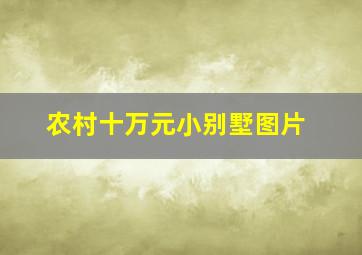 农村十万元小别墅图片